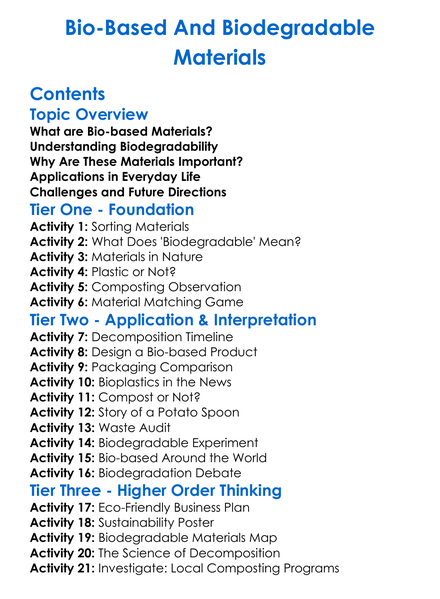 Bio-Based And Biodegradable Materials

Contents

Topic Overview

What are Bio-based Materials?
Understanding Biodegradability
Why Are These Materials Important?
Applications in Everyday Life
Challenges and Future Directions

Tier One - Foundation

Activity 1: Sorting Materials
Activity 2: What Does 'Biodegradable' Mean?
Activity 3: Materials in Nature
Activity 4: Plastic or Not?
Activity 5: Composting Observation
Activity 6: Material Matching Game

Tier Two - Application & Interpretation

Activity 7: Decomposition Timeline
Activity 8: Design a Bio-based Product
Activity 9: Packaging Comparison
Activity 10: Bioplastics in the News
Activity 11: Compost or Not?
Activity 12: Story of a Potato Spoon
Activity 13: Waste Audit
Activity 14: Biodegradable Experiment
Activity 15: Bio-based Around the World
Activity 16: Biodegradation Debate

Tier Three - Higher Order Thinking

Activity 17: Eco-Friendly Business Plan
Activity 18: Sustainability Poster
Activity 19: Biodegradable Materials Map
Activity 20: The Science of Decomposition
Activity 21: Investigate: Local Composting Programs